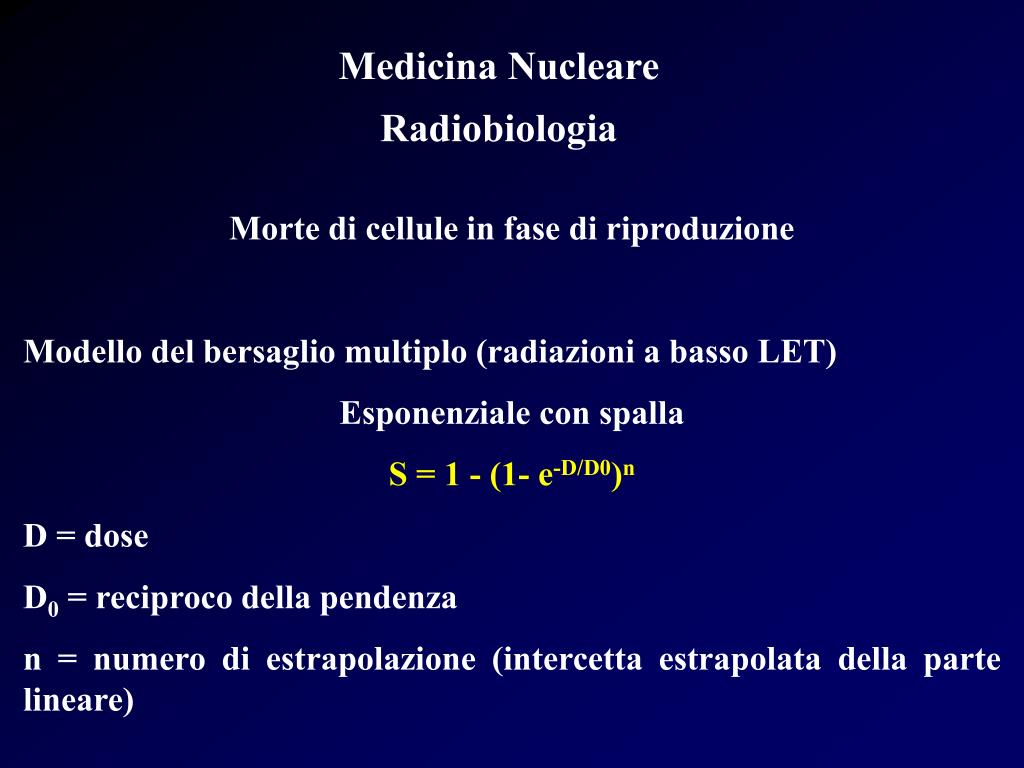 Medicina Nucleare

Radiobiologia

Morte di cellule in fase di riproduzione

Modello del bersaglio multiplo (radiazioni a basso LET)

Esponenziale con spalla

$S = 1 - (1- e^{-D/D0})^n$

D = dose

$D_0$ = reciproco della pendenza

n = numero di estrapolazione (intercetta estrapolata della parte lineare)